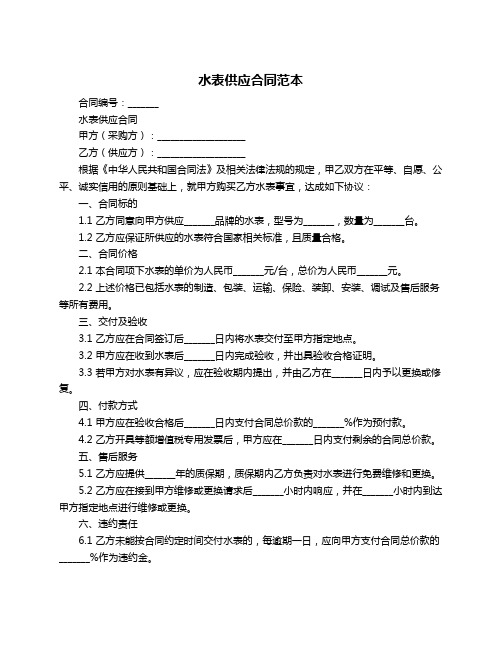 水表供应合同范本

合同编号：______

水表供应合同

甲方（采购方）：__________________

乙方（供应方）：__________________

根据《中华人民共和国合同法》及相关法律法规的规定，甲乙双方在平等、自愿、公平、诚实信用的原则基础上，就甲方购买乙方水表事宜，达成如下协议：

一、合同标的

1.1 乙方同意向甲方供应______品牌的水表，型号为______，数量为______台。

1.2 乙方应保证所供应的水表符合国家相关标准，且质量合格。

二、合同价格

2.1 本合同项下水表的单价为人民币______元/台，总价为人民币______元。

2.2 上述价格已包括水表的制造、包装、运输、保险、装卸、安装、调试及售后服务等所有费用。

三、交付及验收

3.1 乙方应在合同签订后______日内将水表交付至甲方指定地点。

3.2 甲方应在收到水表后______日内完成验收，并出具验收合格证明。

3.3 若甲方对水表有异议，应在验收期内提出，并由乙方在______日内予以更换或修复。

四、付款方式

4.1 甲方应在验收合格后______日内支付合同总价款的______%作为预付款。

4.2 乙方开具等额增值税专用发票后，甲方应在______日内支付剩余的合同总价款。

五、售后服务

5.1 乙方应提供______年的质保期，质保期内乙方负责对水表进行免费维修和更换。

5.2 乙方应在接到甲方维修或更换请求后______小时内响应，并在______小时内到达甲方指定地点进行维修或更换。

六、违约责任

6.1 乙方未能按合同约定时间交付水表的，每逾期一日，应向甲方支付合同总价款的______%作为违约金。